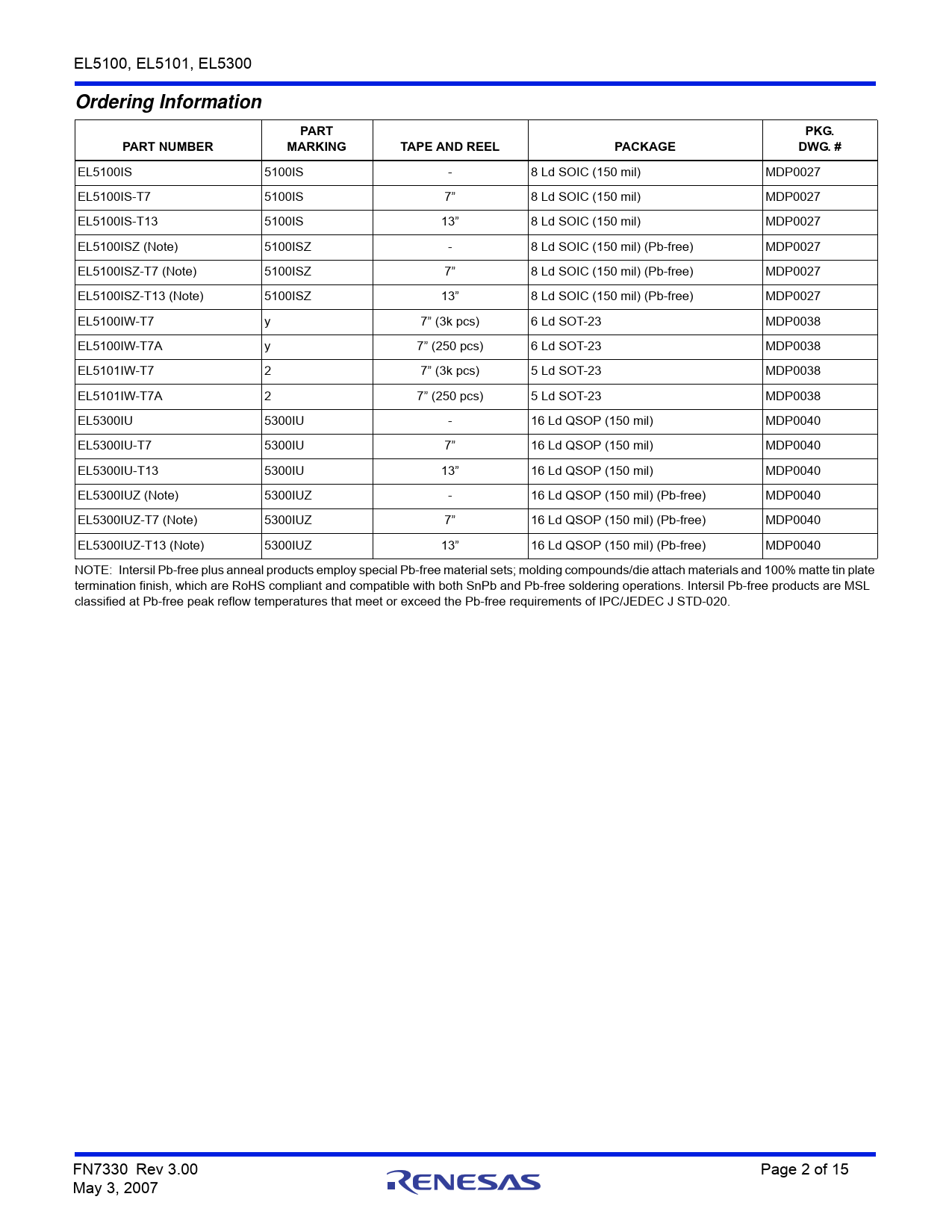 EL5100, EL5101, EL5300

Ordering Information

| PART NUMBER | PART MARKING | TAPE AND REEL | PACKAGE | PKG. DWG. # |
|---|---|---|---|---|
| EL5100IS | 5100IS | - | 8 Ld SOIC (150 mil) | MDP0027 |
| EL5100IS-T7 | 5100IS | 7” | 8 Ld SOIC (150 mil) | MDP0027 |
| EL5100IS-T13 | 5100IS | 13” | 8 Ld SOIC (150 mil) | MDP0027 |
| EL5100ISZ (Note) | 5100ISZ | - | 8 Ld SOIC (150 mil) (Pb-free) | MDP0027 |
| EL5100ISZ-T7 (Note) | 5100ISZ | 7” | 8 Ld SOIC (150 mil) (Pb-free) | MDP0027 |
| EL5100ISZ-T13 (Note) | 5100ISZ | 13” | 8 Ld SOIC (150 mil) (Pb-free) | MDP0027 |
| EL5100IW-T7 | y | 7” (3k pcs) | 6 Ld SOT-23 | MDP0038 |
| EL5100IW-T7A | y | 7” (250 pcs) | 6 Ld SOT-23 | MDP0038 |
| EL5101IW-T7 | 2 | 7” (3k pcs) | 5 Ld SOT-23 | MDP0038 |
| EL5101IW-T7A | 2 | 7” (250 pcs) | 5 Ld SOT-23 | MDP0038 |
| EL5300IU | 5300IU | - | 16 Ld QSOP (150 mil) | MDP0040 |
| EL5300IU-T7 | 5300IU | 7” | 16 Ld QSOP (150 mil) | MDP0040 |
| EL5300IU-T13 | 5300IU | 13” | 16 Ld QSOP (150 mil) | MDP0040 |
| EL5300IUZ (Note) | 5300IUZ | - | 16 Ld QSOP (150 mil) (Pb-free) | MDP0040 |
| EL5300IUZ-T7 (Note) | 5300IUZ | 7” | 16 Ld QSOP (150 mil) (Pb-free) | MDP0040 |
| EL5300IUZ-T13 (Note) | 5300IUZ | 13” | 16 Ld QSOP (150 mil) (Pb-free) | MDP0040 |

NOTE: Intersil Pb-free plus anneal products employ special Pb-free material sets; molding compounds/die attach materials and 100% matte tin plate termination finish, which are RoHS compliant and compatible with both SnPb and Pb-free soldering operations. Intersil Pb-free products are MSL classified at Pb-free peak reflow temperatures that meet or exceed the Pb-free requirements of IPC/JEDEC J STD-020.

FN7330 Rev 3.00
May 3, 2007

RENESAS

Page 2 of 15